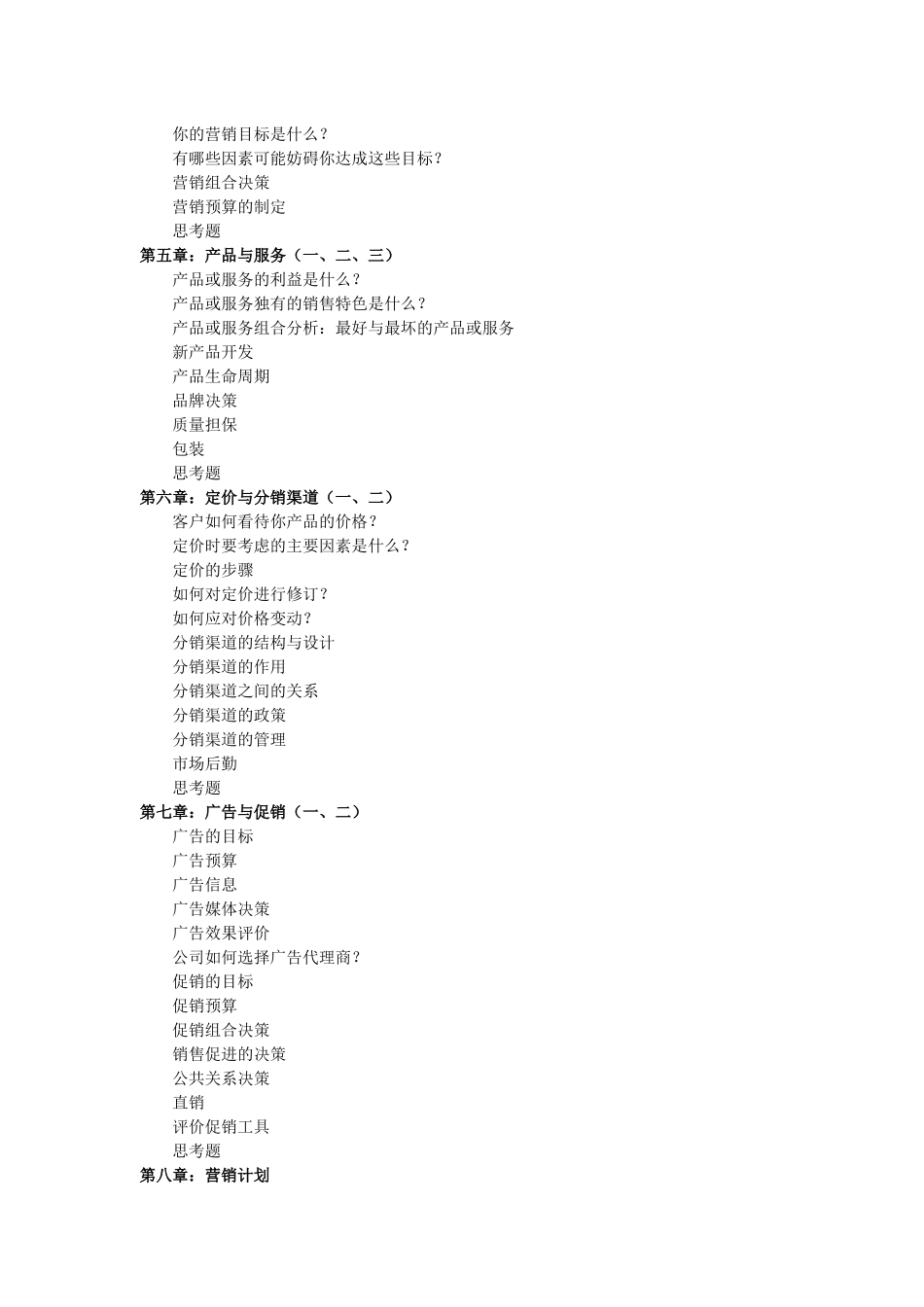 你的营销目标是什么？
有哪些因素可能妨碍你达成这些目标？
营销组合决策
营销预算的制定
思考题
第五章：产品与服务（一、二、三）
产品或服务的利益是什么？
产品或服务独有的销售特色是什么？
产品或服务组合分析：最好与最坏的产品或服务
新产品开发
产品生命周期
品牌决策
质量担保
包装
思考题
第六章：定价与分销渠道（一、二）
客户如何看待你产品的价格？
定价时要考虑的主要因素是什么？
定价的步骤
如何对定价进行修订？
如何应对价格变动？
分销渠道的结构与设计
分销渠道的作用
分销渠道之间的关系
分销渠道的政策
分销渠道的管理
市场后勤
思考题
第七章：广告与促销（一、二）
广告的目标
广告预算
广告信息
广告媒体决策
广告效果评价
公司如何选择广告代理商？
促销的目标
促销预算
促销组合决策
销售促进的决策
公共关系决策
直销
评价促销工具
思考题
第八章：营销计划